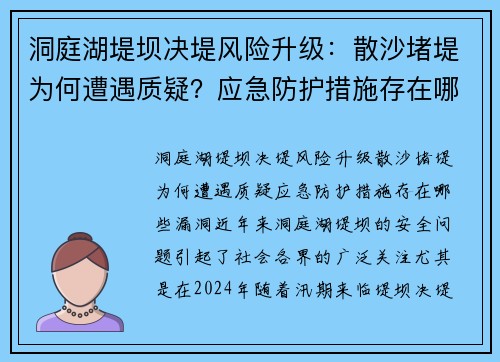 洞庭湖堤坝决堤风险升级：散沙堵堤为何遭遇质疑？应急防护措施存在哪

洞庭湖堤坝决堤风险升级散沙堵堤为何遭遇质疑应急防护措施存在哪些漏洞近年来洞庭湖堤坝的安全问题引起了社会各界的广泛关注尤其是在2024年随着汛期来临堤坝决堤